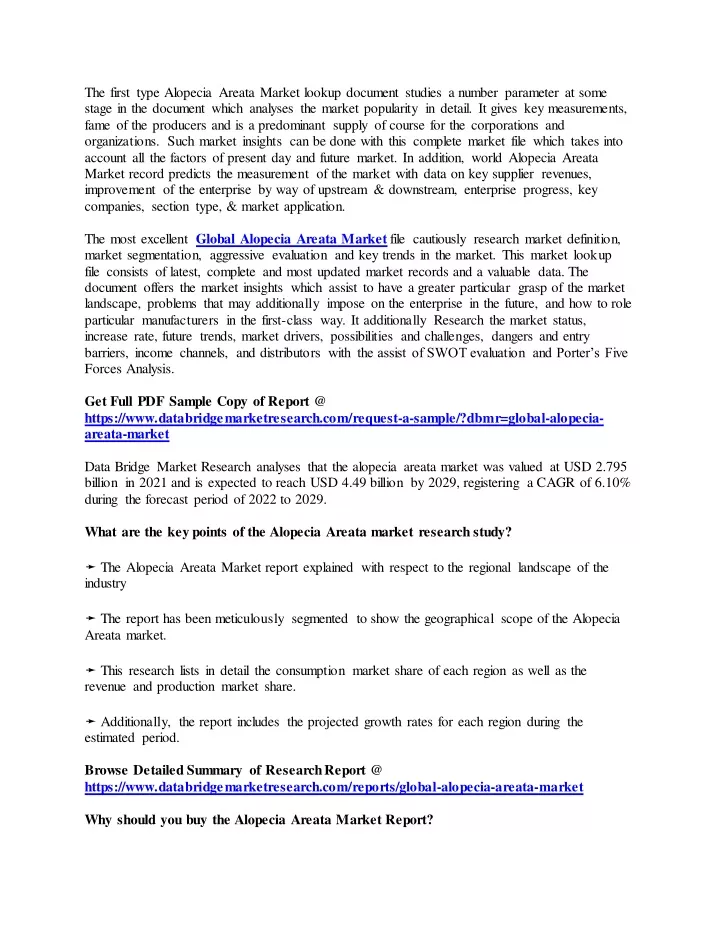 The first type Alopecia Areata Market lookup document studies a number parameter at some stage in the document which analyses the market popularity in detail. It gives key measurements, fame of the producers and is a predominant supply of course for the corporations and organizations. Such market insights can be done with this complete market file which takes into account all the factors of present day and future market. In addition, world Alopecia Areata Market record predicts the measurement of the market with data on key supplier revenues, improvement of the enterprise by way of upstream & downstream, enterprise progress, key companies, section type, & market application.

The most excellent Global Alopecia Areata Market file cautiously research market definition, market segmentation, aggressive evaluation and key trends in the market. This market lookup file consists of latest, complete and most updated market records and a valuable data. The document offers the market insights which assist to have a greater particular grasp of the market landscape, problems that may additionally impose on the enterprise in the future, and how to role particular manufacturers in the first-class way. It additionally Research the market status, increase rate, future trends, market drivers, possibilities and challenges, dangers and entry barriers, income channels, and distributors with the assist of SWOT evaluation and Porter's Five Forces Analysis.

Get Full PDF Sample Copy of Report @ https://www.databridgemarketresearch.com/request-a-sample/?dbmr=global-alopecia-areata-market

Data Bridge Market Research analyses that the alopecia areata market was valued at USD 2.795 billion in 2021 and is expected to reach USD 4.49 billion by 2029, registering a CAGR of 6.10% during the forecast period of 2022 to 2029.

What are the key points of the Alopecia Areata market research study?

➛ The Alopecia Areata Market report explained with respect to the regional landscape of the industry

➛ The report has been meticulously segmented to show the geographical scope of the Alopecia Areata market.

➛ This research lists in detail the consumption market share of each region as well as the revenue and production market share.

➛ Additionally, the report includes the projected growth rates for each region during the estimated period.

Browse Detailed Summary of Research Report @ https://www.databridgemarketresearch.com/reports/global-alopecia-areata-market

Why should you buy the Alopecia Areata Market Report?